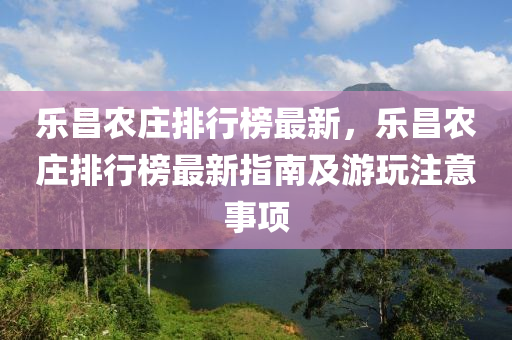 乐昌农庄排行榜最新，乐昌农庄排行榜最新指南及游玩注意事项